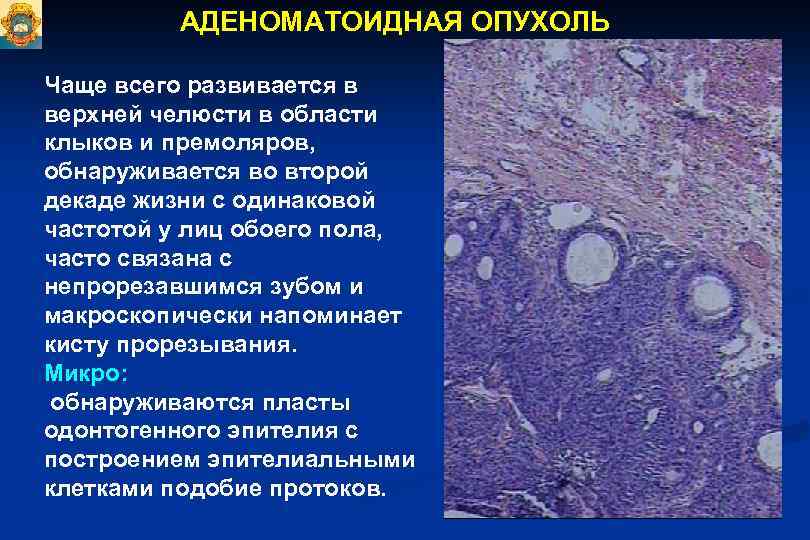 АДЕНОМАТОИДНАЯ ОПУХОЛЬ

Чаще всего развивается в верхней челюсти в области клыков и премоляров, обнаруживается во второй декаде жизни с одинаковой частотой у лиц обоего пола, часто связана с непрорезавшимся зубом и макроскопически напоминает кисту прорезывания.

Микро:

обнаруживаются пласты одонтогенного эпителия с построением эпителиальными клетками подобие протоков.